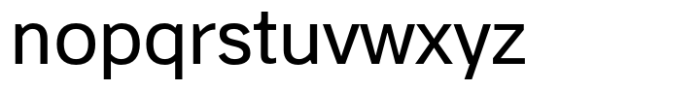 nopqrstuvwxyz